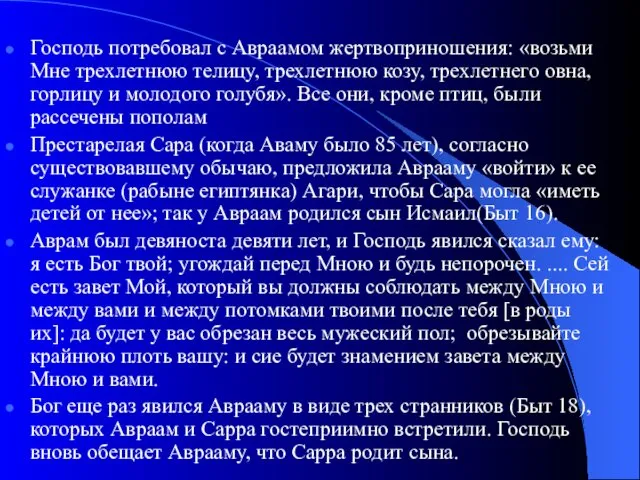 Господь потребовал с Авраамом жертвоприношения: «возьми Мне трехлетнюю телицу, трехлетнюю козу, трехлетнего овна, горлицу и молодого голубя». Все они, кроме птиц, были рассечены пополам

Престарелая Сара (когда Аваму было 85 лет), согласно существовавшему обычаю, предложила Аврааму «войти» к ее служанке (рабыне египтянка) Агари, чтобы Сара могла «иметь детей от нее»; так у Авраам родился сын Исмаил(Быт 16).

Аврам был девяноста девяти лет, и Господь явился сказал ему: я есть Бог твой; угождай перед Мною и будь непорочен. .... Сей есть завет Мой, который вы должны соблюдать между Мною и между вами и между потомками твоими после тебя [в роды их]: да будет у вас обрезан весь мужеский пол; обрезывайте крайнюю плоть вашу: и сие будет знамением завета между Мною и вами.

Бог еще раз явился Аврааму в виде трех странников (Быт 18), которых Авраам и Сарра гостеприимно встретили. Господь вновь обещает Аврааму, что Сарра родит сына.